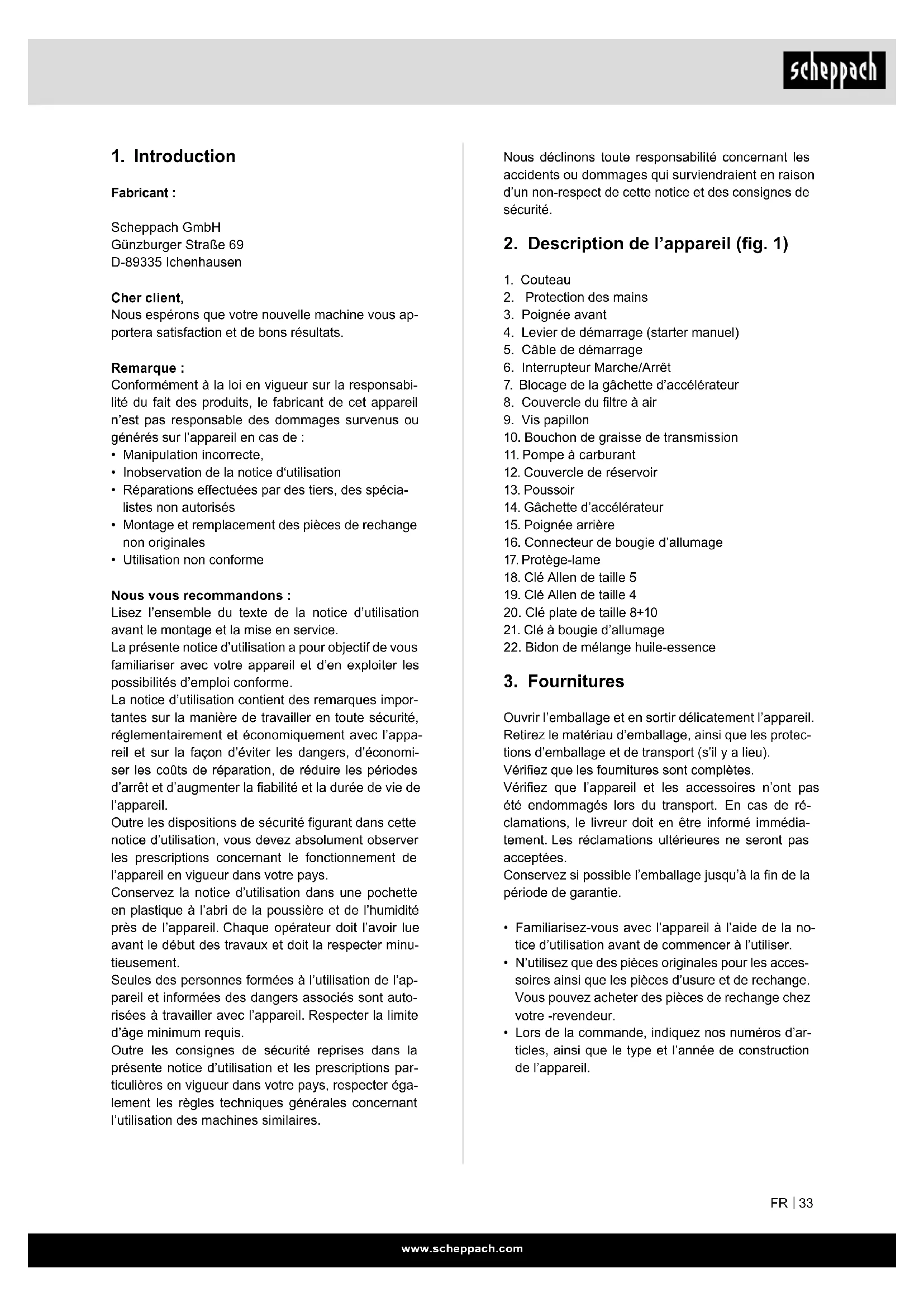 scheppach

1. Introduction

Fabricant :

Scheppach GmbH
Günzburger Straße 69
D-89335 Ichenhausen

Cher client,
Nous espérons que votre nouvelle machine vous apportera satisfaction et de bons résultats.

Remarque :
Conformément à la loi en vigueur sur la responsabilité du fait des produits, le fabricant de cet appareil n'est pas responsable des dommages survenus ou générés sur l'appareil en cas de :
• Manipulation incorrecte,
• Inobservation de la notice d'utilisation
• Réparations effectuées par des tiers, des spécialistes non autorisés
• Montage et remplacement des pièces de rechange non originales
• Utilisation non conforme

Nous vous recommandons :
Lisez l'ensemble du texte de la notice d'utilisation avant le montage et la mise en service.
La présente notice d'utilisation a pour objectif de vous familiariser avec votre appareil et d'en exploiter les possibilités d'emploi conforme.
La notice d'utilisation contient des remarques importantes sur la manière de travailler en toute sécurité, réglementairement et économiquement avec l'appareil et sur la façon d'éviter les dangers, d'économiser les coûts de réparation, de réduire les périodes d'arrêt et d'augmenter la fiabilité et la durée de vie de l'appareil.
Outre les dispositions de sécurité figurant dans cette notice d'utilisation, vous devez absolument observer les prescriptions concernant le fonctionnement de l'appareil en vigueur dans votre pays.
Conservez la notice d'utilisation dans une pochette en plastique à l'abri de la poussière et de l'humidité près de l'appareil. Chaque opérateur doit l'avoir lue avant le début des travaux et doit la respecter minutieusement.
Seules des personnes formées à l'utilisation de l'appareil et informées des dangers associés sont autorisées à travailler avec l'appareil. Respecter la limite d'âge minimum requis.
Outre les consignes de sécurité reprises dans la présente notice d'utilisation et les prescriptions particulières en vigueur dans votre pays, respecter également les règles techniques générales concernant l'utilisation des machines similaires.

Nous déclinons toute responsabilité concernant les accidents ou dommages qui surviendraient en raison d'un non-respect de cette notice et des consignes de sécurité.

2. Description de l'appareil (fig. 1)

1. Couteau
2. Protection des mains
3. Poignée avant
4. Levier de démarrage (starter manuel)
5. Câble de démarrage
6. Interrupteur Marche/Arrêt
7. Blocage de la gâchette d'accélérateur
8. Couvercle du filtre à air
9. Vis papillon
10. Bouchon de graisse de transmission
11. Pompe à carburant
12. Couvercle de réservoir
13. Poussoir
14. Gâchette d'accélérateur
15. Poignée arrière
16. Connecteur de bougie d'allumage
17. Protège-lame
18. Clé Allen de taille 5
19. Clé Allen de taille 4
20. Clé plate de taille 8+10
21. Clé à bougie d'allumage
22. Bidon de mélange huile-essence

3. Fournitures

Ouvrir l'emballage et en sortir délicatement l'appareil.
Retirez le matériau d'emballage, ainsi que les protections d'emballage et de transport (s'il y a lieu).
Vérifiez que les fournitures sont complètes.
Vérifiez que l'appareil et les accessoires n'ont pas été endommagés lors du transport. En cas de réclamations, le livreur doit en être informé immédiatement. Les réclamations ultérieures ne seront pas acceptées.
Conservez si possible l'emballage jusqu'à la fin de la période de garantie.

• Familiarisez-vous avec l'appareil à l'aide de la notice d'utilisation avant de commencer à l'utiliser.
• N'utilisez que des pièces originales pour les accessoires ainsi que les pièces d'usure et de rechange. Vous pouvez acheter des pièces de rechange chez votre -revendeur.
• Lors de la commande, indiquez nos numéros d'articles, ainsi que le type et l'année de construction de l'appareil.

FR | 33

www.scheppach.com